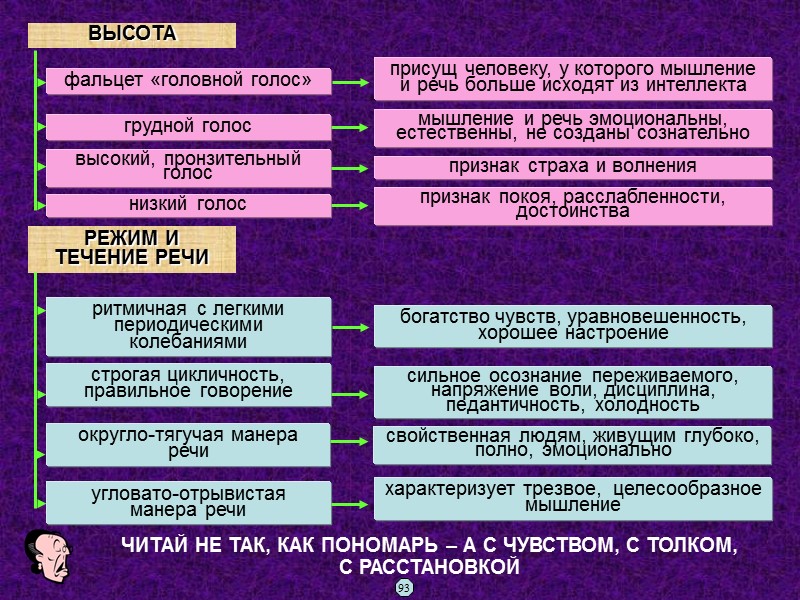 ВЫСОТА

фальцет «головной голос»

присущ человеку, у которого мышление и речь больше исходят из интеллекта

грудной голос

мышление и речь эмоциональны, естественны, не созданы сознательно

высокий, пронзительный голос

признак страха и волнения

низкий голос

признак покоя, расслабленности, достоинства

РЕЖИМ И ТЕЧЕНИЕ РЕЧИ

ритмичная с легкими периодическими колебаниями

богатство чувств, уравновешенность, хорошее настроение

строгая цикличность, правильное говорение

сильное осознание переживаемого, напряжение воли, дисциплина, педантичность, холодность

округло-тягучая манера речи

свойственная людям, живущим глубоко, полно, эмоционально

угловато-отрывистая манера речи

характеризует трезвое, целесообразное мышление

ЧИТАЙ НЕ ТАК, КАК ПОНОМАРЬ – А С ЧУВСТВОМ, С ТОЛКОМ, С РАССТАНОВКОЙ

93